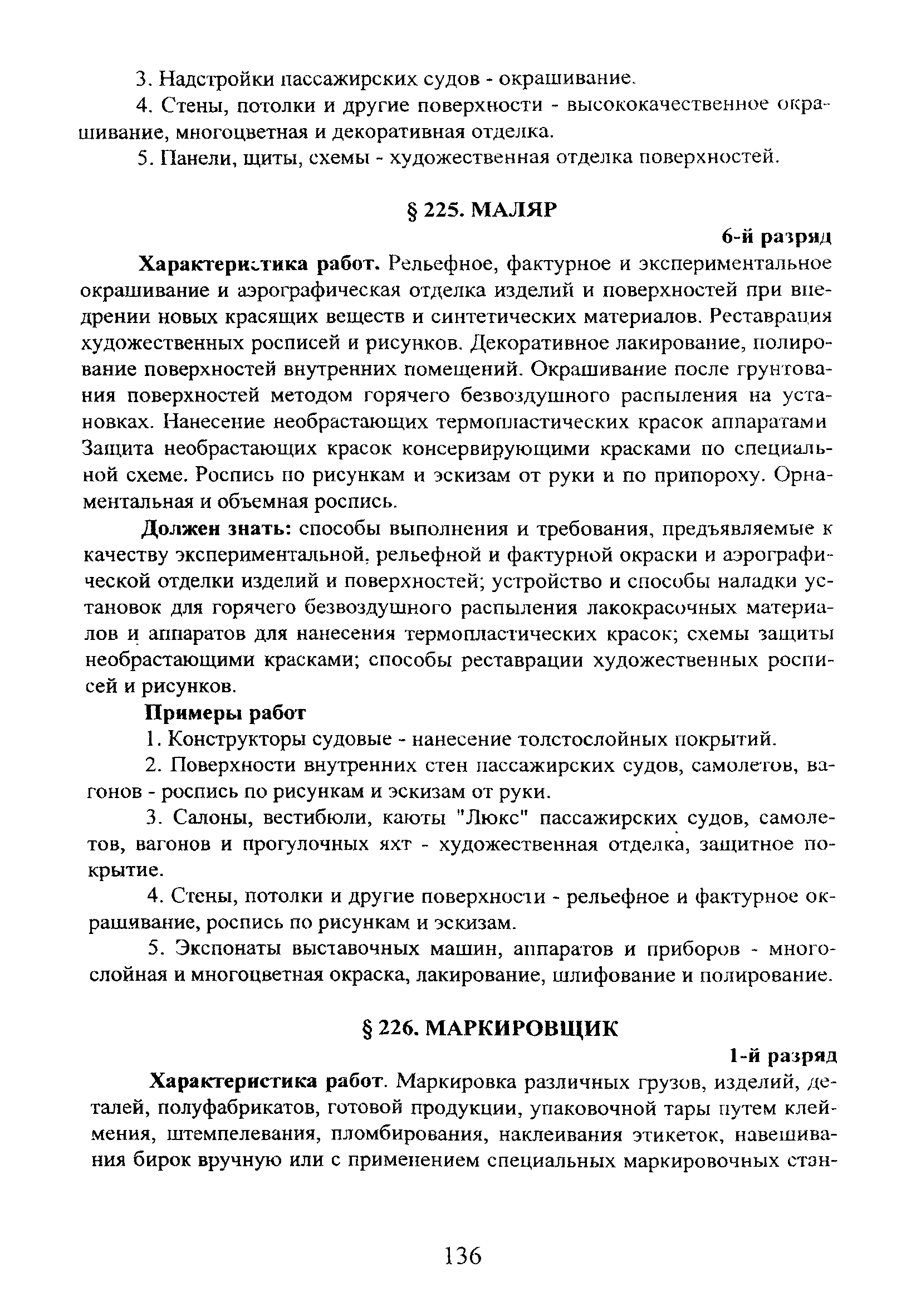 3. Надстройки пассажирских судов - окрашивание.

4. Стены, потолки и другие поверхности - высококачественное окрашивание, многоцветная и декоративная отделка.

5. Панели, щиты, схемы - художественная отделка поверхностей.

§ 225. МАЛЯР

6-й разряд

Характеристика работ. Рельефное, фактурное и экспериментальное окрашивание и аэрографическая отделка изделий и поверхностей при внедрении новых красящих веществ и синтетических материалов. Реставрация художественных росписей и рисунков. Декоративное лакирование, полирование поверхностей внутренних помещений. Окрашивание после грунтования поверхностей методом горячего безвоздушного распыления на установках. Нанесение необрастающих термопластических красок аппаратами Защита необрастающих красок консервирующими красками по специальной схеме. Роспись по рисункам и эскизам от руки и по припороху. Орнаментальная и объемная роспись.

Должен знать: способы выполнения и требования, предъявляемые к качеству экспериментальной, рельефной и фактурной окраски и аэрографической отделки изделий и поверхностей; устройство и способы наладки установок для горячего безвоздушного распыления лакокрасочных материалов и аппаратов для нанесения термопластических красок; схемы защиты необрастающими красками; способы реставрации художественных росписей и рисунков.

Примеры работ

1. Конструкторы судовые - нанесение толстослойных покрытий.

2. Поверхности внутренних стен пассажирских судов, самолетов, вагонов - роспись по рисункам и эскизам от руки.

3. Салоны, вестибюли, каюты "Люкс" пассажирских судов, самолетов, вагонов и прогулочных яхт - художественная отделка, защитное покрытие.

4. Стены, потолки и другие поверхности - рельефное и фактурное окрашивание, роспись по рисункам и эскизам.

5. Экспонаты выставочных машин, аппаратов и приборов - многослойная и многоцветная окраска, лакирование, шлифование и полирование.

§ 226. МАРКИРОВЩИК

1-й разряд

Характеристика работ. Маркировка различных грузов, изделий, деталей, полуфабрикатов, готовой продукции, упаковочной тары путем клеймения, штемпелевания, пломбирования, наклеивания этикеток, навешивания бирок вручную или с применением специальных маркировочных стан-

136